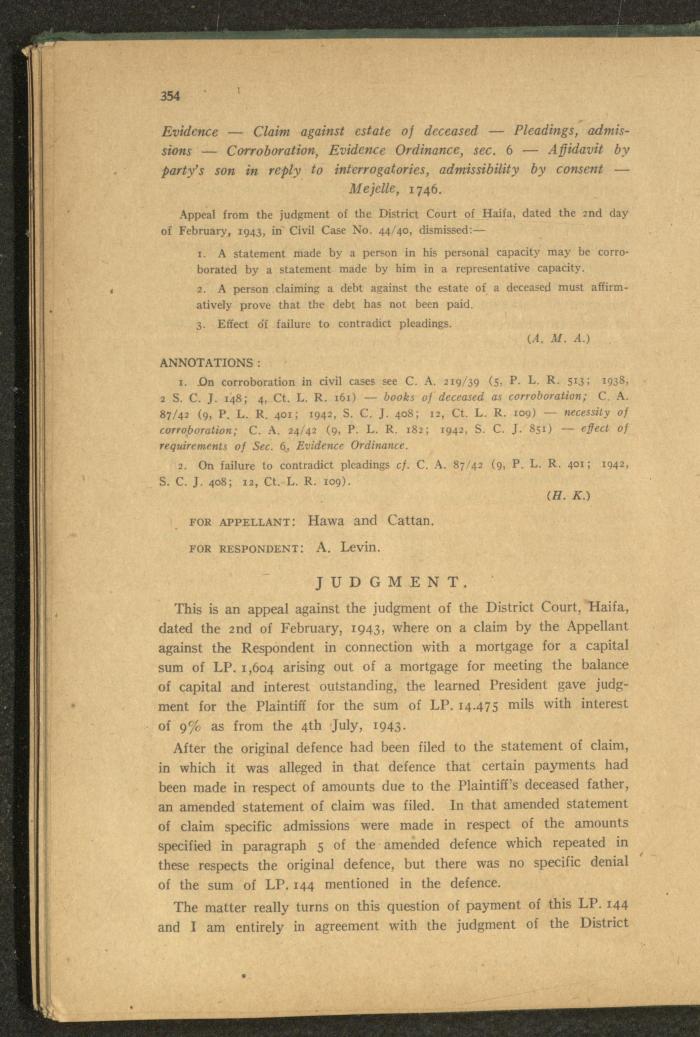 354

Evidence — Claim against estate of deceased — Pleadings, admissions — Corroboration, Evidence Ordinance, sec. 6 — Affidavit by party's son in reply to interrogatories, admissibility by consent — Mejelle, 1746.

Appeal from the judgment of the District Court of Haifa, dated the 2nd day of February, 1943, in Civil Case No. 44/40, dismissed:—

1. A statement made by a person in his personal capacity may be corroborated by a statement made by him in a representative capacity.

2. A person claiming a debt against the estate of a deceased must affirmatively prove that the debt has not been paid.

3. Effect of failure to contradict pleadings.

(A. M. A.)

ANNOTATIONS:

1. On corroboration in civil cases see C. A. 219/39 (5, P. L. R. 513; 1938, 2 S. C. J. 148; 4, Ct. L. R. 161) — books of deceased as corroboration; C. A. 87/42 (9, P. L. R. 401; 1942, S. C. J. 408; 12, Ct. L. R. 109) — necessity of corroboration; C. A. 24/42 (9, P. L. R. 182; 1942, S. C. J. 851) — effect of requirements of Sec. 6, Evidence Ordinance.

2. On failure to contradict pleadings cf. C. A. 87/42 (9, P. L. R. 401; 1942, S. C. J. 408; 12, Ct. L. R. 109).

(H. K.)

FOR APPELLANT: Hawa and Cattan.

FOR RESPONDENT: A. Levin.

JUDGMENT.

This is an appeal against the judgment of the District Court, Haifa, dated the 2nd of February, 1943, where on a claim by the Appellant against the Respondent in connection with a mortgage for a capital sum of LP. 1,604 arising out of a mortgage for meeting the balance of capital and interest outstanding, the learned President gave judgment for the Plaintiff for the sum of LP. 14.475 mils with interest of 9% as from the 4th July, 1943.

After the original defence had been filed to the statement of claim, in which it was alleged in that defence that certain payments had been made in respect of amounts due to the Plaintiff's deceased father, an amended statement of claim was filed. In that amended statement of claim specific admissions were made in respect of the amounts specified in paragraph 5 of the amended defence which repeated in these respects the original defence, but there was no specific denial of the sum of LP. 144 mentioned in the defence.

The matter really turns on this question of payment of this LP. 144 and I am entirely in agreement with the judgment of the District